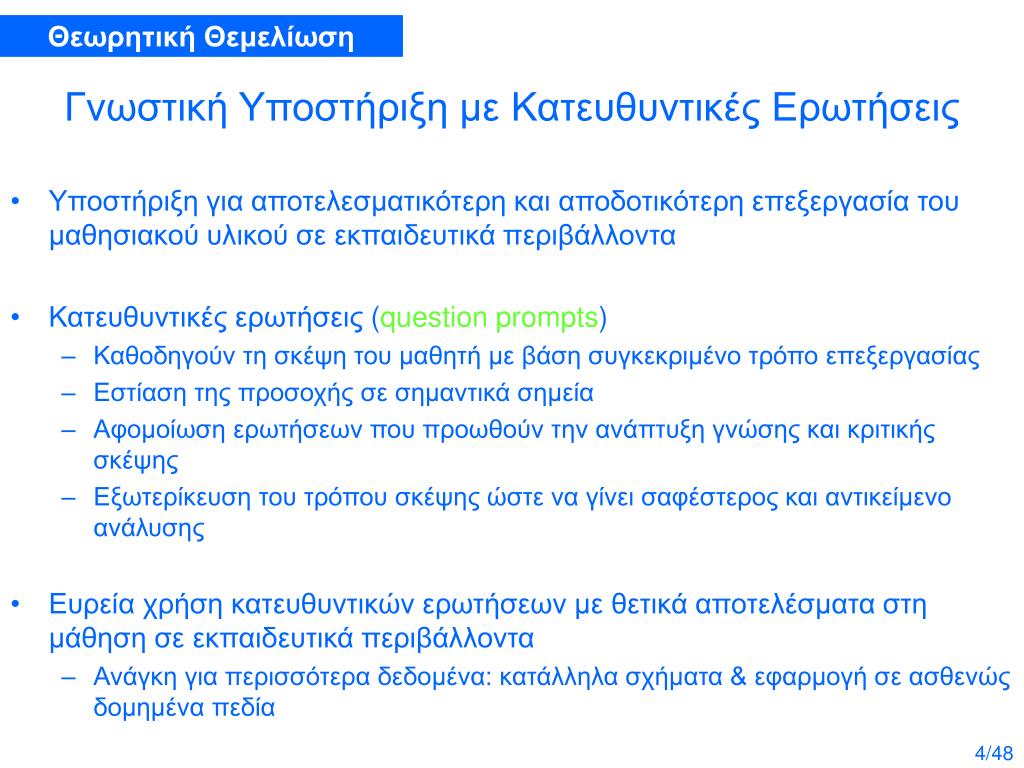 Θεωρητική Θεμελίωση

Γνωστική Υποστήριξη με Κατευθυντικές Ερωτήσεις

• Υποστήριξη για αποτελεσματικότερη και αποδοτικότερη επεξεργασία του μαθησιακού υλικού σε εκπαιδευτικά περιβάλλοντα

• Κατευθυντικές ερωτήσεις (question prompts)
– Καθοδηγούν τη σκέψη του μαθητή με βάση συγκεκριμένο τρόπο επεξεργασίας
– Εστίαση της προσοχής σε σημαντικά σημεία
– Αφομοίωση ερωτήσεων που προωθούν την ανάπτυξη γνώσης και κριτικής σκέψης
– Εξωτερίκευση του τρόπου σκέψης ώστε να γίνει σαφέστερος και αντικείμενο ανάλυσης

• Ευρεία χρήση κατευθυντικών ερωτήσεων με θετικά αποτελέσματα στη μάθηση σε εκπαιδευτικά περιβάλλοντα
– Ανάγκη για περισσότερα δεδομένα: κατάλληλα σχήματα & εφαρμογή σε ασθενώς δομημένα πεδία

4/48